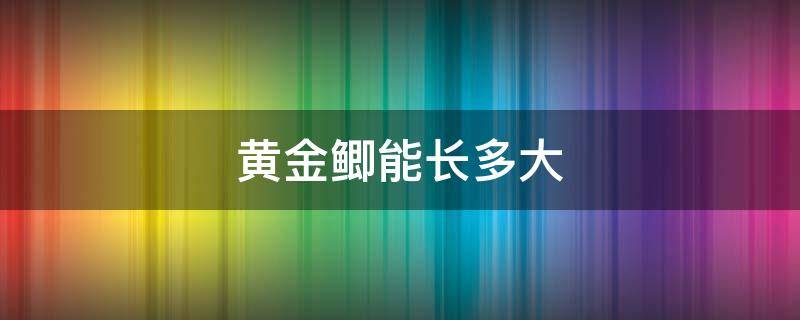 黄金鲫能长多大